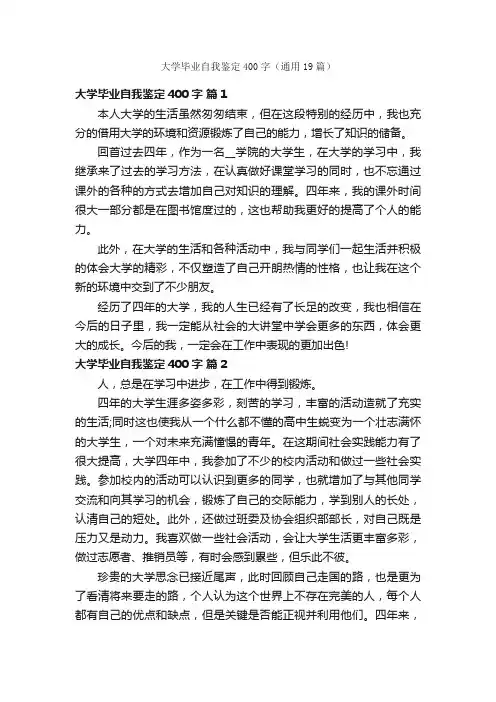 大学毕业自我鉴定400字（通用19篇）

大学毕业自我鉴定400字 篇1

本人大学的生活虽然匆匆结束，但在这段特别的经历中，我也充分的借用大学的环境和资源锻炼了自己的能力，增长了知识的储备。

回首过去四年，作为一名__学院的大学生，在大学的学习中，我继承来了过去的学习方法，在认真做好课堂学习的同时，也不忘通过课外的各种的方式去增加自己对知识的理解。四年来，我的课外时间很大一部分都是在图书馆度过的，这也帮助我更好的提高了个人的能力。

此外，在大学的生活和各种活动中，我与同学们一起生活并积极的体会大学的精彩，不仅塑造了自己开朗热情的性格，也让我在这个新的环境中交到了不少朋友。

经历了四年的大学，我的人生已经有了长足的改变，我也相信在今后的日子里，我一定能从社会的大讲堂中学会更多的东西，体会更大的成长。今后的我，一定会在工作中表现的更加出色!

大学毕业自我鉴定400字 篇2

人，总是在学习中进步，在工作中得到锻炼。

四年的大学生涯多姿多彩，刻苦的学习，丰富的活动造就了充实的生活;同时这也使我从一个什么都不懂的高中生蜕变为一个壮志满怀的大学生，一个对未来充满憧憬的青年。在这期间社会实践能力有了很大提高，大学四年中，我参加了不少的校内活动和做过一些社会实践。参加校内的活动可以认识到更多的同学，也就增加了与其他同学交流和向其学习的机会，锻炼了自己的交际能力，学到别人的长处，认清自己的短处。此外，还做过班委及协会组织部部长，对自己既是压力又是动力。我喜欢做一些社会活动，会让大学生活更丰富多彩，做过志愿者、推销员等，有时会感到累些，但乐此不彼。

珍贵的大学思念已接近尾声，此时回顾自己走国的路，也是更为了看清将来要走的路，个人认为这个世界上不存在完美的人，每个人都有自己的优点和缺点，但是关键是否能正视并利用他们。四年来，